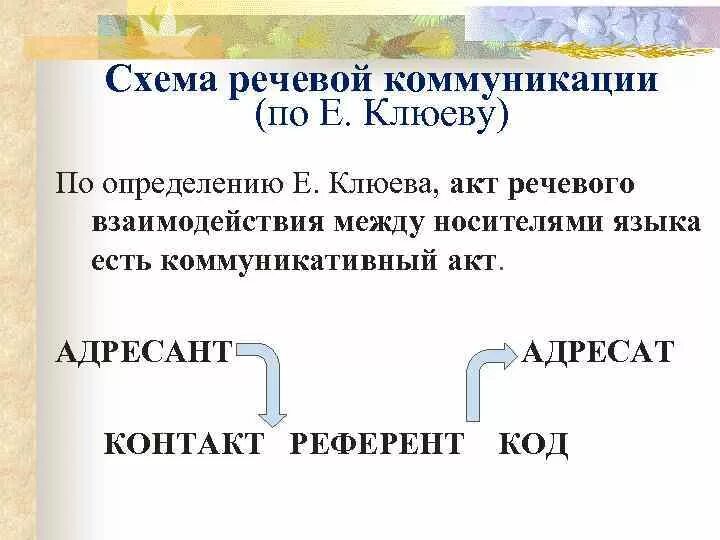 Схема речевой коммуникации
(по Е. Клюеву)

По определению Е. Клюева, акт речевого взаимодействия между носителями языка есть коммуникативный акт.

АДРЕСАНТ

АДРЕСАТ

КОНТАКТ РЕФЕРЕНТ КОД